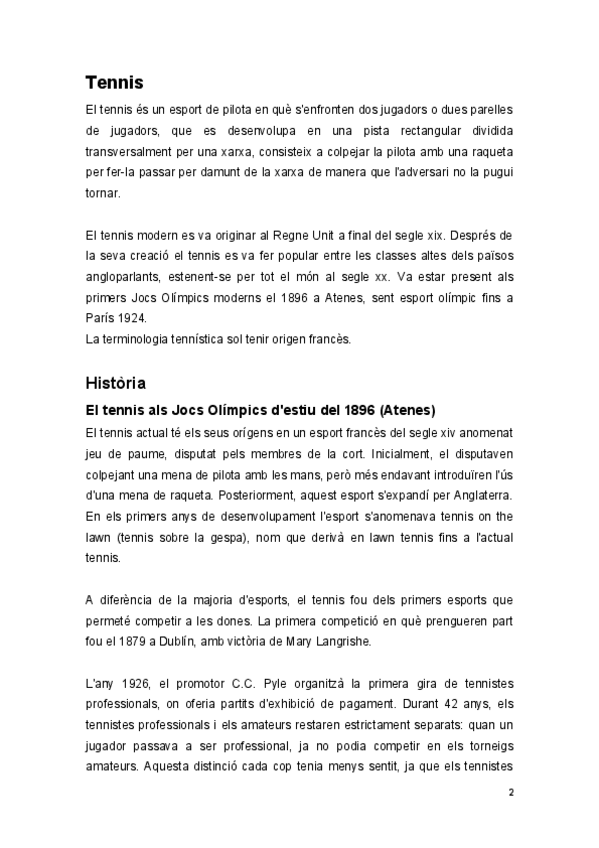 Tennis

El tennis és un esport de pilota en què s'enfronten dos jugadors o dues parelles de jugadors, que es desenvolupa en una pista rectangular dividida transversalment per una xarxa, consisteix a colpejar la pilota amb una raqueta per fer-la passar per damunt de la xarxa de manera que l'adversari no la pugui tornar.

El tennis modern es va originar al Regne Unit a final del segle xix. Després de la seva creació el tennis es va fer popular entre les classes altes dels països angloparlants, estenent-se per tot el món al segle xx. Va estar present als primers Jocs Olímpics moderns el 1896 a Atenes, sent esport olímpic fins a París 1924.
La terminologia tennística sol tenir origen francès.

Història

El tennis als Jocs Olímpics d'estiu del 1896 (Atenes)

El tennis actual té els seus orígens en un esport francès del segle xiv anomenat jeu de paume, disputat pels membres de la cort. Inicialment, el disputaven colpejant una mena de pilota amb les mans, però més endavant introduïren l'ús d'una mena de raqueta. Posteriorment, aquest esport s'expandí per Anglaterra. En els primers anys de desenvolupament l'esport s'anomenava tennis on the lawn (tennis sobre la gespa), nom que derivà en lawn tennis fins a l'actual tennis.

A diferència de la majoria d'esports, el tennis fou dels primers esports que permeté competir a les dones. La primera competició en què prengueren part fou el 1879 a Dublín, amb victòria de Mary Langrishe.

L'any 1926, el promotor C.C. Pyle organitzà la primera gira de tennistes professionals, on oferia partits d'exhibició de pagament. Durant 42 anys, els tennistes professionals i els amateurs restaren estrictament separats: quan un jugador passava a ser professional, ja no podia competir en els torneigs amateurs. Aquesta distinció cada cop tenia menys sentit, ja que els tennistes

2